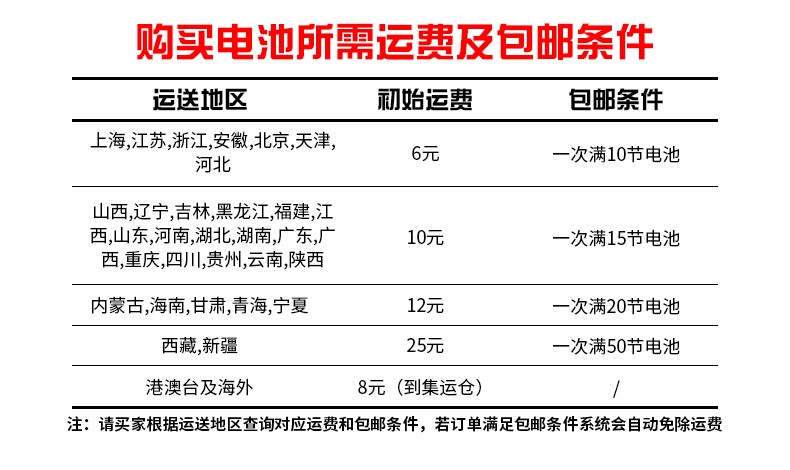 购买电池所需运费及包邮条件

| 运送地区 | 初始运费 | 包邮条件 |
|---|---|---|
| 上海,江苏,浙江,安徽,北京,天津,河北 | 6元 | 一次满10节电池 |
| 山西,辽宁,吉林,黑龙江,福建,江西,山东,河南,湖北,湖南,广东,广西,重庆,四川,贵州,云南,陕西 | 10元 | 一次满15节电池 |
| 内蒙古,海南,甘肃,青海,宁夏 | 12元 | 一次满20节电池 |
| 西藏,新疆 | 25元 | 一次满50节电池 |
| 港澳台及海外 | 8元（到集运仓） | / |

注：请买家根据运送地区查询对应运费和包邮条件，若订单满足包邮条件系统会自动免除运费